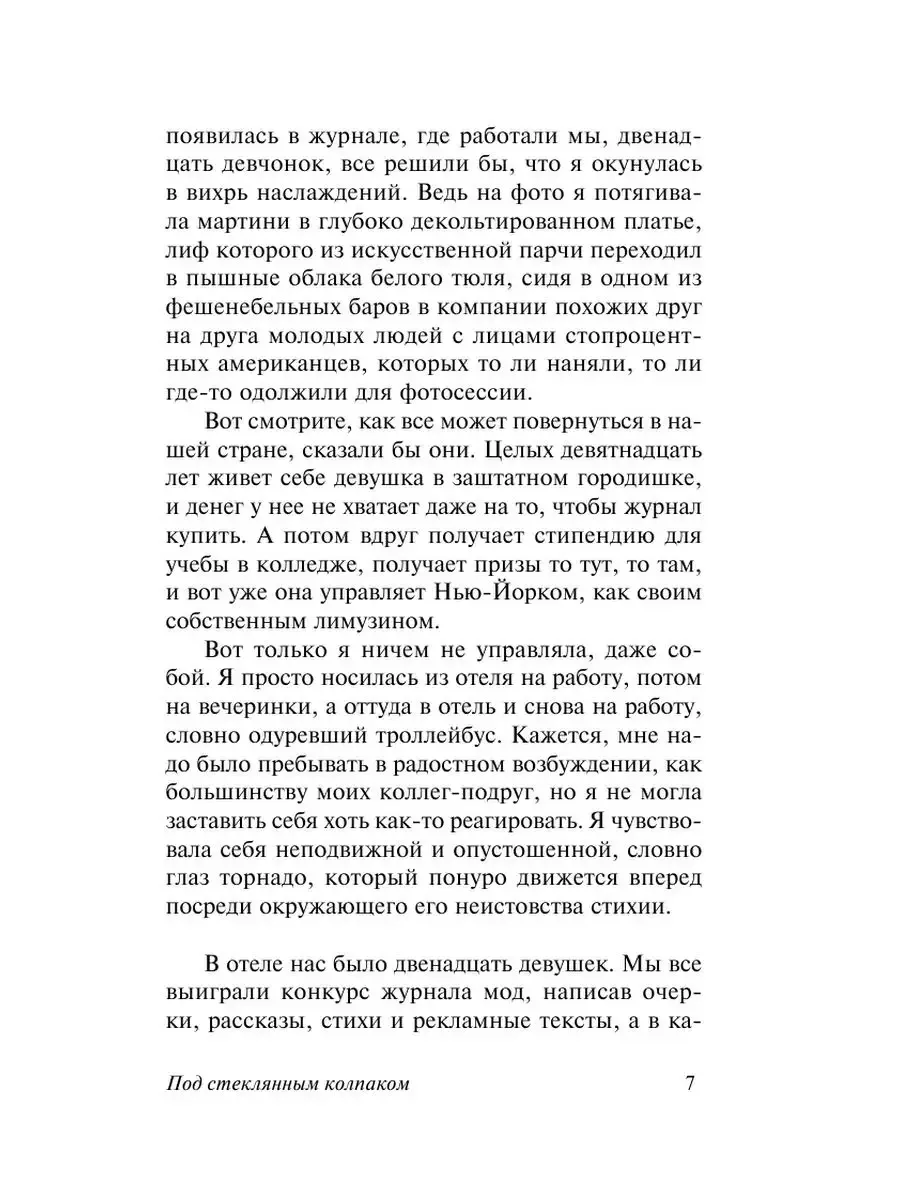 появилась в журнале, где работали мы, двенадцать девчонок, все решили бы, что я окунулась в вихрь наслаждений. Ведь на фото я потягивала мартини в глубоко декольтированном платье, лиф которого из искусственной парчи переходил в пышные облака белого тюля, сидя в одном из фешенебельных баров в компании похожих друг на друга молодых людей с лицами стопроцентных американцев, которых то ли наняли, то ли где-то одолжили для фотосессии.

Вот смотрите, как все может повернуться в нашей стране, сказали бы они. Целых девятнадцать лет живет себе девушка в заштатном городишке, и денег у нее не хватает даже на то, чтобы журнал купить. А потом вдруг получает стипендию для учебы в колледже, получает призы то тут, то там, и вот уже она управляет Нью-Йорком, как своим собственным лимузином.

Вот только я ничем не управляла, даже собой. Я просто носилась из отеля на работу, потом на вечеринки, а оттуда в отель и снова на работу, словно одуревший троллейбус. Кажется, мне надо было пребывать в радостном возбуждении, как большинству моих коллег-подруг, но я не могла заставить себя хоть как-то реагировать. Я чувствовала себя неподвижной и опустошенной, словно глаз торнадо, который понуро движется вперед посреди окружающего его неистовства стихии.

В отеле нас было двенадцать девушек. Мы все выиграли конкурс журнала мод, написав очерки, рассказы, стихи и рекламные тексты, а в ка-

Под стеклянным колпаком 7